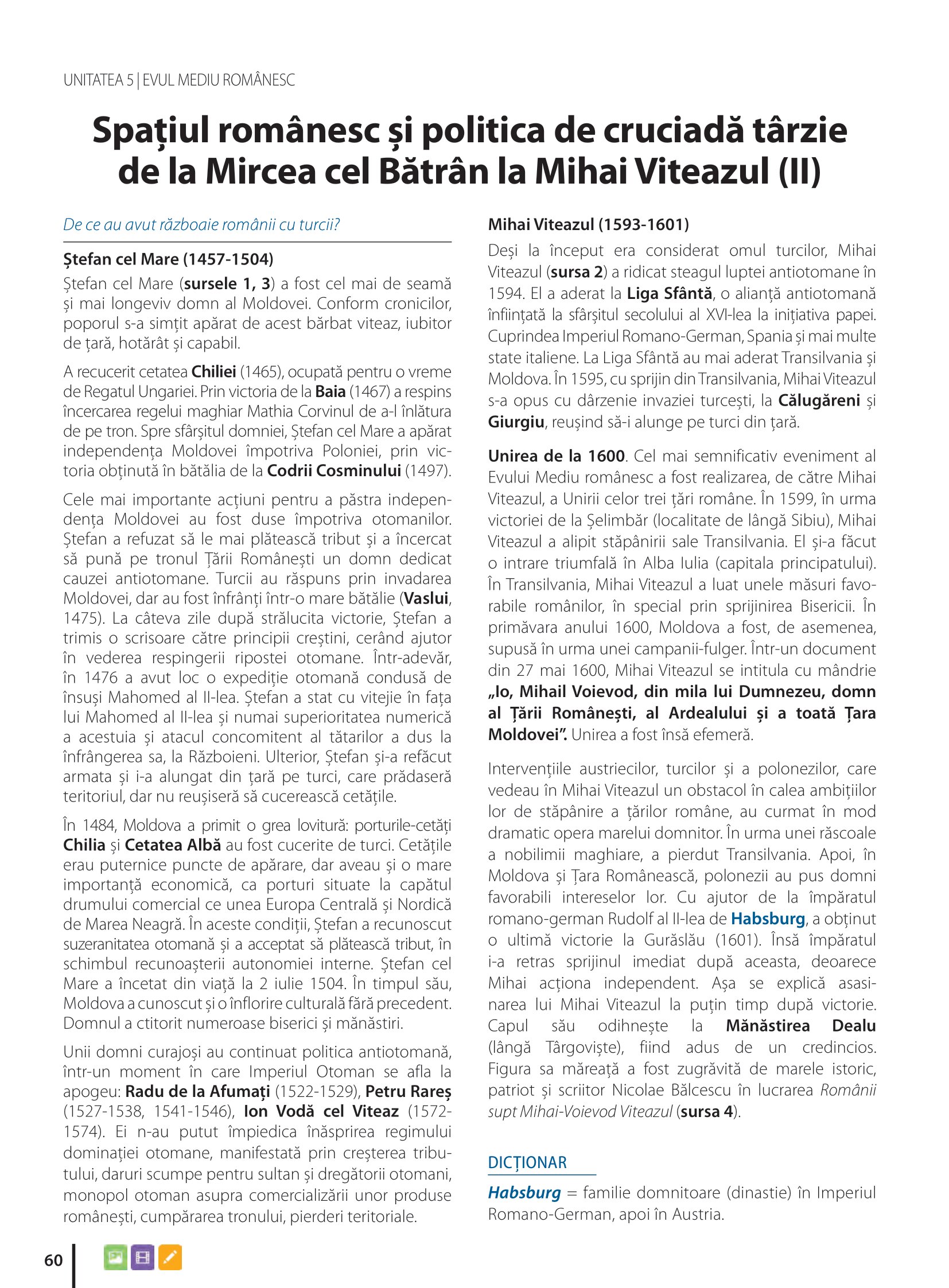 UNITATEA 5 | EVUL MEDIU ROMÂNESC

Spațiul românesc și politica de cruciadă târzie de la Mircea cel Bătrân la Mihai Viteazul (II)

De ce au avut războaie românii cu turcii?

Ștefan cel Mare (1457-1504)

Ștefan cel Mare (sursele 1, 3) a fost cel mai de seamă și mai longeviv domn al Moldovei. Conform cronicilor, poporul s-a simțit apărat de acest bărbat viteaz, iubitor de țară, hotărât și capabil.

A recucerit cetatea Chiliei (1465), ocupată pentru o vreme de Regatul Ungariei. Prin victoria de la Baia (1467) a respins încercarea regelui maghiar Mathia Corvinul de a-l înlătura de pe tron. Spre sfârșitul domniei, Ștefan cel Mare a apărat independența Moldovei împotriva Poloniei, prin victoria obținută în bătălia de la Codrii Cosminului (1497).

Cele mai importante acțiuni pentru a păstra independența Moldovei au fost duse împotriva otomanilor. Ștefan a refuzat să le mai plătească tribut și a încercat să pună pe tronul Țării Românești un domn dedicat cauzei antiotomane. Turcii au răspuns prin invadarea Moldovei, dar au fost înfrânți într-o mare bătălie (Vaslui, 1475). La câteva zile după strălucita victorie, Ștefan a trimis o scrisoare către principii creștini, cerând ajutor în vederea respingerii ripostei otomane. Într-adevăr, în 1476 a avut loc o expediție otomană condusă de însuși Mahomed al II-lea. Ștefan a stat cu vitejie în fața lui Mahomed al II-lea și numai superioritatea numerică a acestuia și atacul concomitent al tătarilor a dus la înfrângerea sa, la Războieni. Ulterior, Ștefan și-a refăcut armata și i-a alungat din țară pe turci, care prădaseră teritoriul, dar nu reușiseră să cucerească cetățile.

În 1484, Moldova a primit o grea lovitură: porturile-cetăți Chilia și Cetatea Albă au fost cucerite de turci. Cetățile erau puternice puncte de apărare, dar aveau și o mare importanță economică, ca porturi situate la capătul drumului comercial ce unea Europa Centrală și Nordică de Marea Neagră. În aceste condiții, Ștefan a recunoscut suzeranitatea otomană și a acceptat să plătească tribut, în schimbul recunoașterii autonomiei interne. Ștefan cel Mare a încetat din viață la 2 iulie 1504. În timpul său, Moldova a cunoscut și o înflorire culturală fără precedent. Domnul a ctitorit numeroase biserici și mănăstiri.

Unii domni curajoși au continuat politica antiotomană, într-un moment în care Imperiul Otoman se afla la apogeu: Radu de la Afumați (1522-1529), Petru Rareș (1527-1538, 1541-1546), Ion Vodă cel Viteaz (1572-1574). Ei n-au putut împiedica înăsprirea regimului dominației otomane, manifestată prin creșterea tributului, daruri scumpe pentru sultan și dregătorii otomani, monopol otoman asupra comercializării unor produse românești, cumpărarea tronului, pierderi teritoriale.

Mihai Viteazul (1593-1601)

Deși la început era considerat omul turcilor, Mihai Viteazul (sursa 2) a ridicat steagul luptei antiotomane în 1594. El a aderat la Liga Sfântă, o alianță antiotomană înființată la sfârșitul secolului al XVI-lea la inițiativa papei. Cuprindea Imperiul Romano-German, Spania și mai multe state italiene. La Liga Sfântă au mai aderat Transilvania și Moldova. În 1595, cu sprijin din Transilvania, Mihai Viteazul s-a opus cu dârzenie invaziei turcești, la Călugăreni și Giurgiu, reușind să-i alunge pe turci din țară.

Unirea de la 1600. Cel mai semnificativ eveniment al Evului Mediu românesc a fost realizarea, de către Mihai Viteazul, a Unirii celor trei țări române. În 1599, în urma victoriei de la Șelimbăr (localitate de lângă Sibiu), Mihai Viteazul a alipit stăpânirii sale Transilvania. El și-a făcut o intrare triumfală în Alba Iulia (capitala principatului). În Transilvania, Mihai Viteazul a luat unele măsuri favorabile românilor, în special prin sprijinirea Bisericii. În primăvara anului 1600, Moldova a fost, de asemenea, supusă în urma unei campanii-fulger. Într-un document din 27 mai 1600, Mihai Viteazul se intitula cu mândrie „Io, Mihail Voievod, din mila lui Dumnezeu, domn al Țării Românești, al Ardealului și a toată Țara Moldovei”. Unirea a fost însă efemeră.

Intervențiile austriecilor, turcilor și a polonezilor, care vedeau în Mihai Viteazul un obstacol în calea ambițiilor lor de stăpânire a țărilor române, au curmat în mod dramatic opera marelui domnitor. În urma unei răscoale a nobilimii maghiare, a pierdut Transilvania. Apoi, în Moldova și Țara Românească, polonezii au pus domni favorabili intereselor lor. Cu ajutor de la împăratul romano-german Rudolf al II-lea de Habsburg, a obținut o ultimă victorie la Gurăslău (1601). Însă împăratul i-a retras sprijinul imediat după aceasta, deoarece Mihai acționa independent. Așa se explică asasinarea lui Mihai Viteazul la puțin timp după victorie. Capul său odihnește la Mănăstirea Dealu (lângă Târgoviște), fiind adus de un credincios. Figura sa măreață a fost zugrăvită de marele istoric, patriot și scriitor Nicolae Bălcescu în lucrarea Românii supt Mihai-Voievod Viteazul (sursa 4).

DICȚIONAR

Habsburg = familie domnitoare (dinastie) în Imperiul Romano-German, apoi în Austria.

60